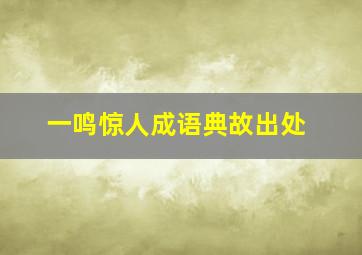 一鸣惊人成语典故出处